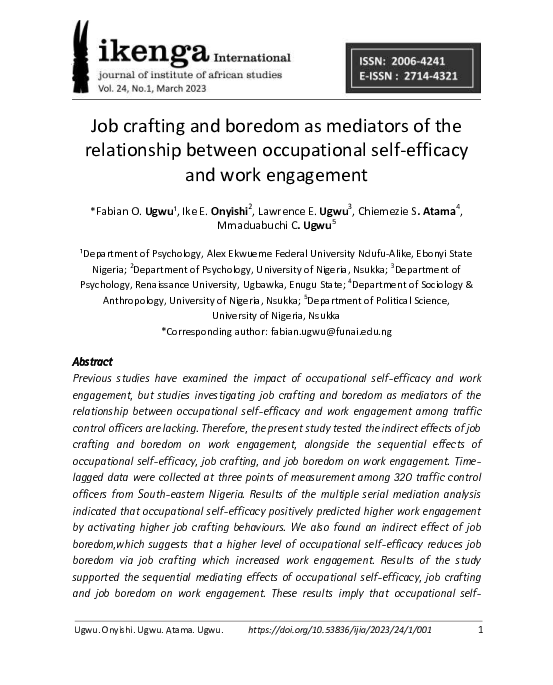 ikenga International
journal of institute of african studies
Vol. 24, No.1, March 2023

ISSN: 2006-4241
E-ISSN : 2714-4321

Job crafting and boredom as mediators of the relationship between occupational self-efficacy and work engagement

*Fabian O. Ugwu$^1$, Ike E. Onyishi$^2$, Lawrence E. Ugwu$^3$, Chiemezie S. Atama$^4$, Mmaduabuchi C. Ugwu$^5$

$^1$Department of Psychology, Alex Ekwueme Federal University Ndufu-Alike, Ebonyi State Nigeria; $^2$Department of Psychology, University of Nigeria, Nsukka; $^3$Department of Psychology, Renaissance University, Ugbawka, Enugu State; $^4$Department of Sociology & Anthropology, University of Nigeria, Nsukka; $^5$Department of Political Science, University of Nigeria, Nsukka
*Corresponding author: fabian.ugwu@funai.edu.ng

Abstract
Previous studies have examined the impact of occupational self-efficacy and work engagement, but studies investigating job crafting and boredom as mediators of the relationship between occupational self-efficacy and work engagement among traffic control officers are lacking. Therefore, the present study tested the indirect effects of job crafting and boredom on work engagement, alongside the sequential effects of occupational self-efficacy, job crafting, and job boredom on work engagement. Time-lagged data were collected at three points of measurement among 320 traffic control officers from South-eastern Nigeria. Results of the multiple serial mediation analysis indicated that occupational self-efficacy positively predicted higher work engagement by activating higher job crafting behaviours. We also found an indirect effect of job boredom,which suggests that a higher level of occupational self-efficacy reduces job boredom via job crafting which increased work engagement. Results of the study supported the sequential mediating effects of occupational self-efficacy, job crafting and job boredom on work engagement. These results imply that occupational self-

Ugwu. Onyishi. Ugwu. Atama. Ugwu.    https://doi.org/10.53836/ijia/2023/24/1/001    1